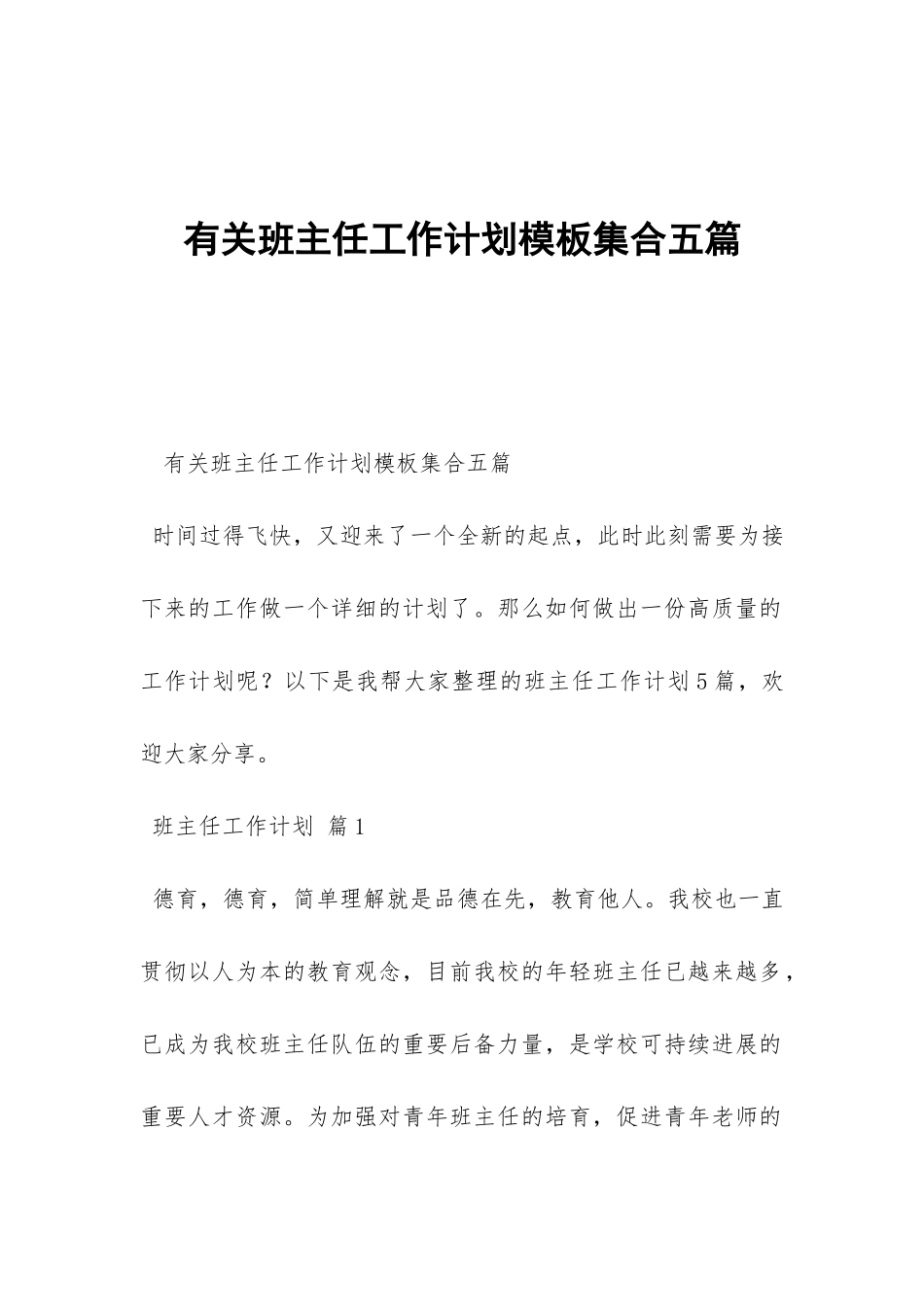 有关班主任工作计划模板集合五篇

有关班主任工作计划模板集合五篇

时间过得飞快，又迎来了一个全新的起点，此时此刻需要为接下来的工作做一个详细的计划了。那么如何做出一份高质量的工作计划呢？以下是我帮大家整理的班主任工作计划5篇，欢迎大家分享。

班主任工作计划 篇1

德育，德育，简单理解就是品德在先，教育他人。我校也一直贯彻以人为本的教育观念，目前我校的年轻班主任已越来越多，已成为我校班主任队伍的重要后备力量，是学校可持续进展的重要人才资源。为加强对青年班主任的培育，促进青年老师的